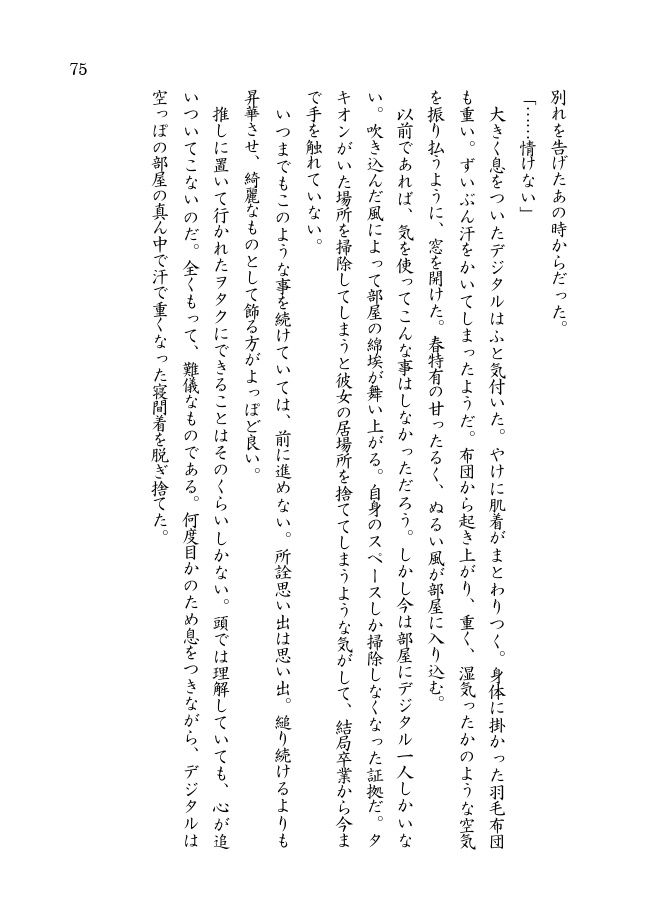 75

別れを告げたあの時からだった。

「……情けない」

大きく息をついたデジタルはふと気付いた。やけに肌着がまとわりつく。身体に掛かった羽毛布団も重い。ずいぶん汗をかいてしまったようだ。布団から起き上がり、重く、湿気ったかのような空気を振り払うように、窓を開けた。春特有の甘ったるく、ぬるい風が部屋に入り込む。

以前であれば、気を使ってこんな事はしなかっただろう。しかし今は部屋にデジタル一人しかいない。吹き込んだ風によって部屋の綿埃が舞い上がる。自身のスペースしか掃除しなくなった証拠だ。タキオンがいた場所を掃除してしまうと彼女の居場所を捨ててしまうような気がして、結局卒業から今まで手を触れていない。

いつまでもこのような事を続けていては、前に進めない。所詮思い出は思い出。縋り続けるよりも昇華させ、綺麗なものとして飾る方がよっぽど良い。

推しに置いて行かれたヲタクにできることはそのくらいしかない。頭では理解していても、心が追いついてこないのだ。全くもって、難儀なものである。何度目かのため息をつきながら、デジタルは空っぽの部屋の真ん中で汗で重くなった寝間着を脱ぎ捨てた。